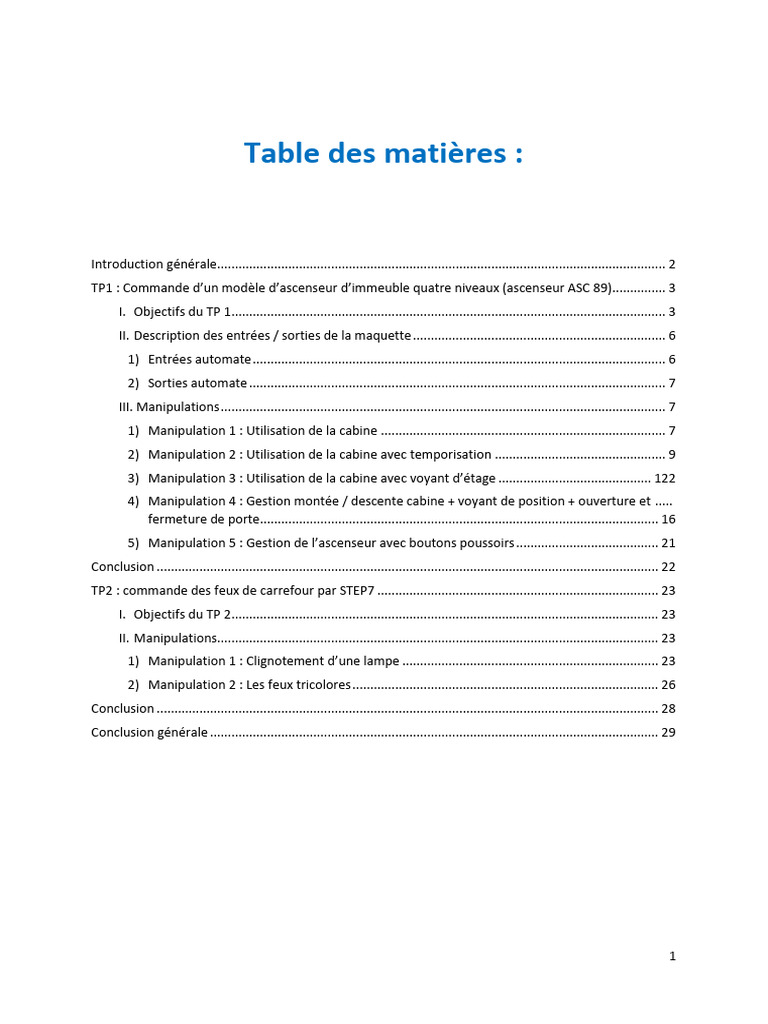 Table des matières :

Introduction générale .......... 2
TP1 : Commande d'un modèle d'ascenseur d'immeuble quatre niveaux (ascenseur ASC 89) .......... 3
I. Objectifs du TP 1 .......... 3
II. Description des entrées / sorties de la maquette .......... 6
1) Entrées automate .......... 6
2) Sorties automate .......... 7
III. Manipulations .......... 7
1) Manipulation 1 : Utilisation de la cabine .......... 7
2) Manipulation 2 : Utilisation de la cabine avec temporisation .......... 9
3) Manipulation 3 : Utilisation de la cabine avec voyant d'étage .......... 122
4) Manipulation 4 : Gestion montée / descente cabine + voyant de position + ouverture et ..... fermeture de porte .......... 16
5) Manipulation 5 : Gestion de l'ascenseur avec boutons poussoirs .......... 21
Conclusion .......... 22
TP2 : commande des feux de carrefour par STEP7 .......... 23
I. Objectifs du TP 2 .......... 23
II. Manipulations .......... 23
1) Manipulation 1 : Clignotement d'une lampe .......... 23
2) Manipulation 2 : Les feux tricolores .......... 26
Conclusion .......... 28
Conclusion générale .......... 29

1